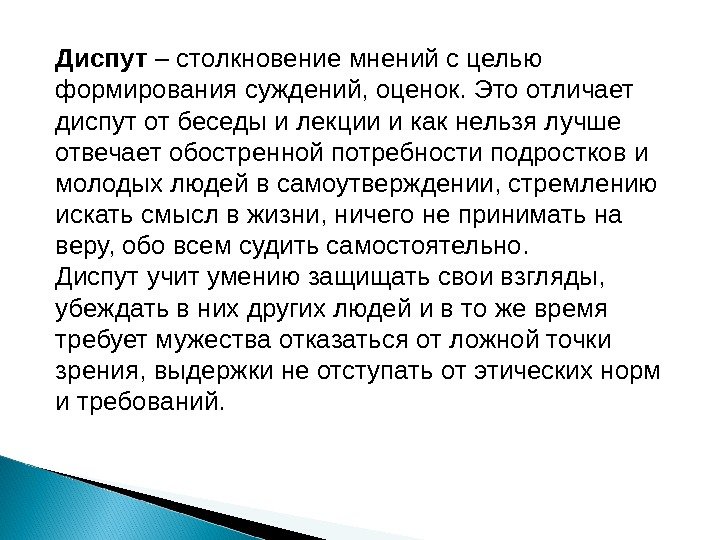 Диспут – столкновение мнений с целью формирования суждений, оценок. Это отличает диспут от беседы и лекции и как нельзя лучше отвечает обостренной потребности подростков и молодых людей в самоутверждении, стремлению искать смысл в жизни, ничего не принимать на веру, обо всем судить самостоятельно.

Диспут учит умению защищать свои взгляды, убеждать в них других людей и в то же время требует мужества отказаться от ложной точки зрения, выдержки не отступать от этических норм и требований.